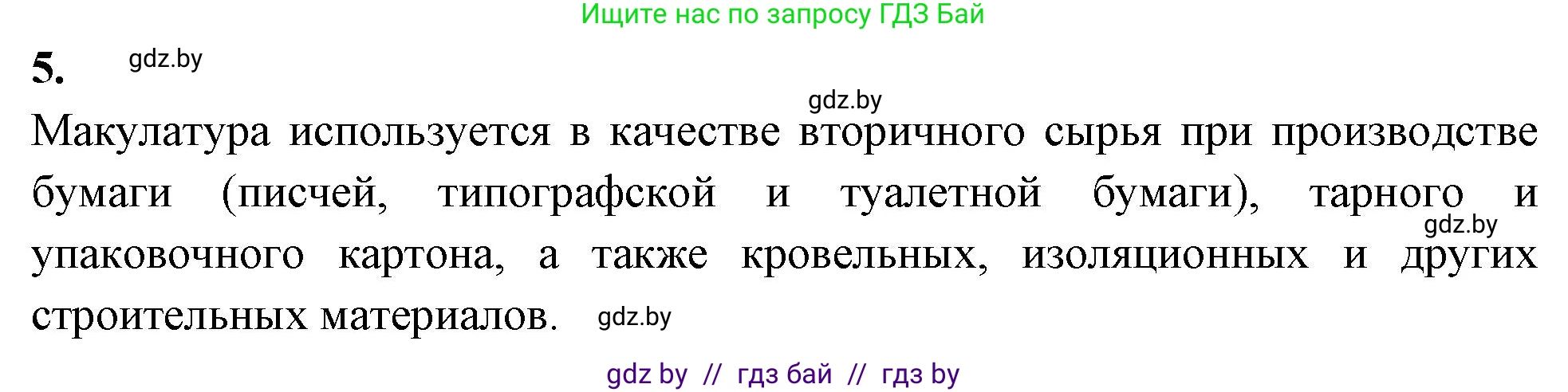 Ищите нас по запросу ГДЗ Бай

5. gdz.by

gdz.by

Макулатура используется в качестве вторичного сырья при производстве бумаги (писчей, типографской и туалетной бумаги), тарного и упаковочного картона, а также кровельных, изоляционных и других строительных материалов.

gdz.by

gdz.by

gdz by // гдз бай // гдз by